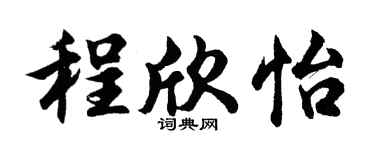 程欣怡
词典网